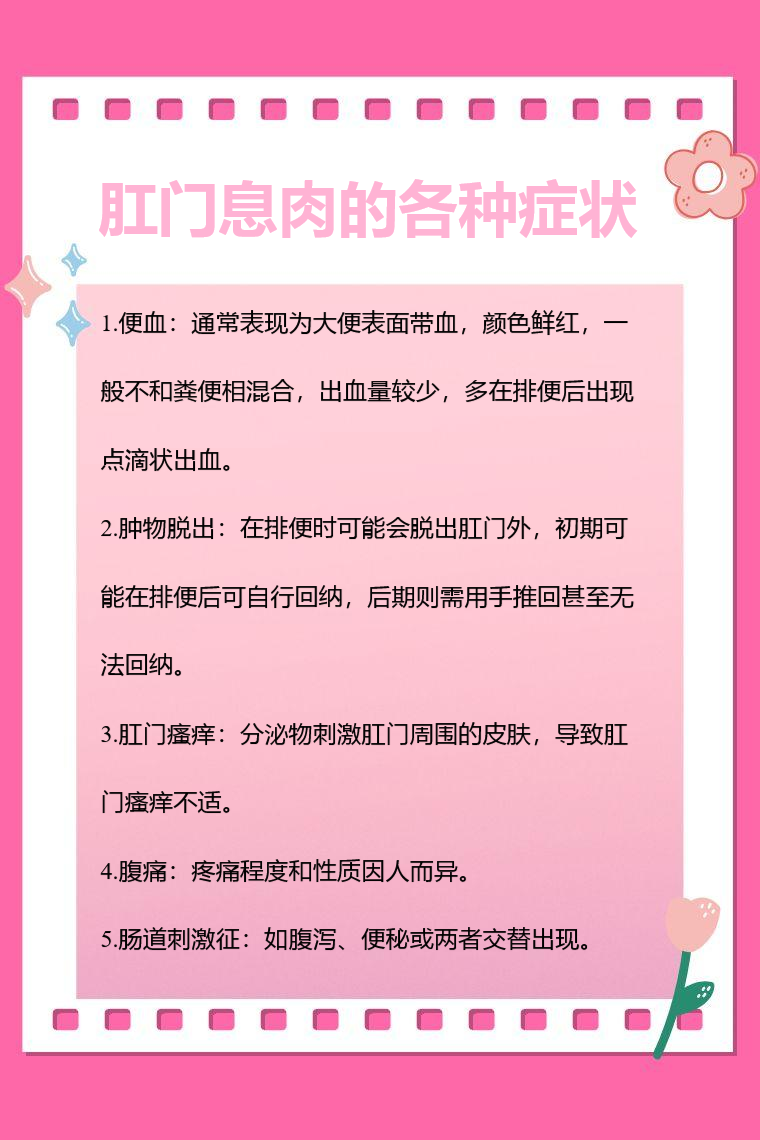 肛门息肉的各种症状

1.便血：通常表现为大便表面带血，颜色鲜红，一般不和粪便相混合，出血量较少，多在排便后出现点滴状出血。

2.肿物脱出：在排便时可能会脱出肛门外，初期可能在排便后可自行回纳，后期则需用手推回甚至无法回纳。

3.肛门瘙痒：分泌物刺激肛门周围的皮肤，导致肛门瘙痒不适。

4.腹痛：疼痛程度和性质因人而异。

5.肠道刺激征：如腹泻、便秘或两者交替出现。